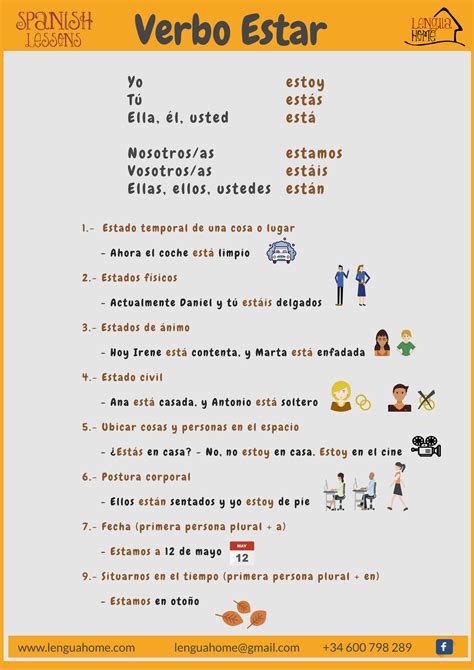 SPANISH LESSONS

Verbo Estar

LENGUA HOME

| | |
|---|---|
| Yo | estoy |
| Tú | estás |
| Ella, él, usted | está |
| Nosotros/as | estamos |
| Vosotros/as | estáis |
| Ellas, ellos, ustedes | están |

1.- Estado temporal de una cosa o lugar

- Ahora el coche está limpio

2.- Estados físicos

- Actualmente Daniel y tú estáis delgados

3.- Estados de ánimo

- Hoy Irene está contenta, y Marta está enfadada

4.- Estado civil

- Ana está casada, y Antonio está soltero

5.- Ubicar cosas y personas en el espacio

- ¿Estás en casa? - No, no estoy en casa. Estoy en el cine

6.- Postura corporal

- Ellos están sentados y yo estoy de pie

7.- Fecha (primera persona plural + a)

- Estamos a 12 de mayo

MAY 12

9.- Situarnos en el tiempo (primera persona plural + en)

- Estamos en otoño

www.lenguahome.com lenguahome@gmail.com +34 600 798 289 f